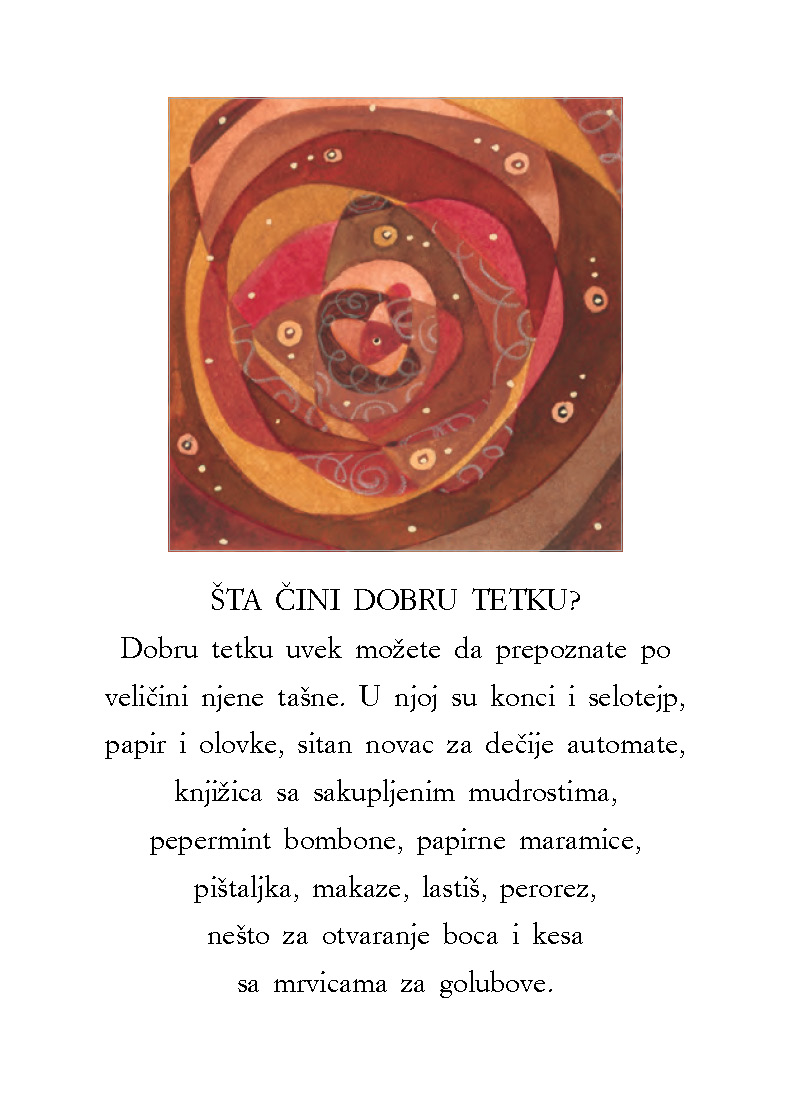 ŠTA ČINI DOBRU TETKU?

Dobru tetku uvek možete da prepoznate po veličini njene tašne. U njoj su konci i selotejp, papir i olovke, sitan novac za dečije automate, knjižica sa sakupljenim mudrostima, pepermint bombone, papirne maramice, pištaljka, makaze, lastiš, perorez, nešto za otvaranje boca i kesa sa mrvicama za golubove.